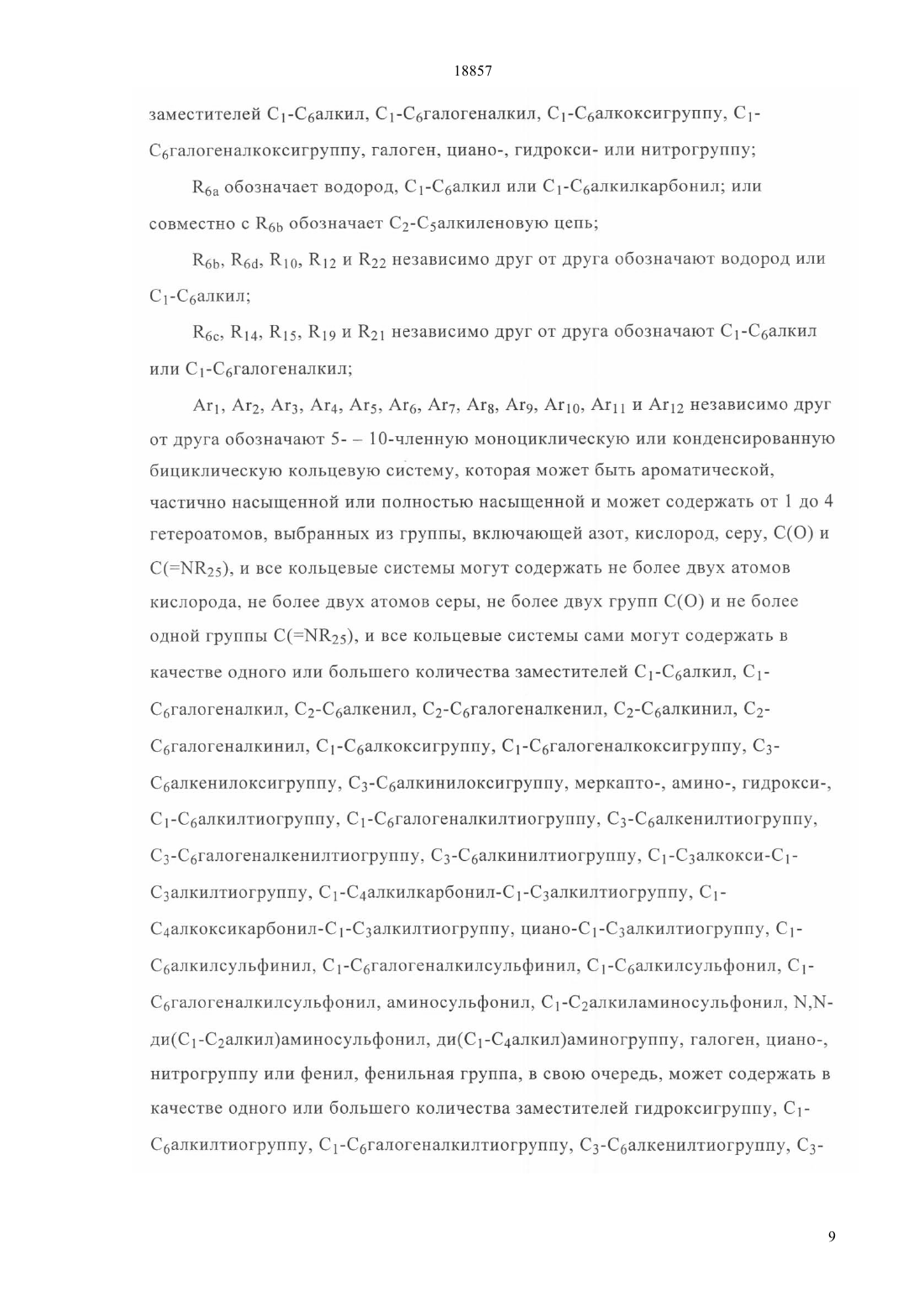 18857

заместителей $C_1$-$C_6$алкил, $C_1$-$C_6$галогеналкил, $C_1$-$C_6$алкоксигруппу, $C_1$-$C_6$галогеналкоксигруппу, галоген, циано-, гидрокси- или нитрогруппу;

$R_{6a}$ обозначает водород, $C_1$-$C_6$алкил или $C_1$-$C_6$алкилкарбонил; или совместно с $R_{6b}$ обозначает $C_2$-$C_5$алкиленовую цепь;

$R_{6b}$, $R_{6d}$, $R_{10}$, $R_{12}$ и $R_{22}$ независимо друг от друга обозначают водород или $C_1$-$C_6$алкил;

$R_{6c}$, $R_{14}$, $R_{15}$, $R_{19}$ и $R_{21}$ независимо друг от друга обозначают $C_1$-$C_6$алкил или $C_1$-$C_6$галогеналкил;

$Ar_1$, $Ar_2$, $Ar_3$, $Ar_4$, $Ar_5$, $Ar_6$, $Ar_7$, $Ar_8$, $Ar_9$, $Ar_{10}$, $Ar_{11}$ и $Ar_{12}$ независимо друг от друга обозначают 5- – 10-членную моноциклическую или конденсированную бициклическую кольцевую систему, которая может быть ароматической, частично насыщенной или полностью насыщенной и может содержать от 1 до 4 гетероатомов, выбранных из группы, включающей азот, кислород, серу, C(O) и $C(=NR_{25})$, и все кольцевые системы могут содержать не более двух атомов кислорода, не более двух атомов серы, не более двух групп C(O) и не более одной группы $C(=NR_{25})$, и все кольцевые системы сами могут содержать в качестве одного или большего количества заместителей $C_1$-$C_6$алкил, $C_1$-$C_6$галогеналкил, $C_2$-$C_6$алкенил, $C_2$-$C_6$галогеналкенил, $C_2$-$C_6$алкинил, $C_2$-$C_6$галогеналкинил, $C_1$-$C_6$алкоксигруппу, $C_1$-$C_6$галогеналкоксигруппу, $C_3$-$C_6$алкенилоксигруппу, $C_3$-$C_6$алкинилоксигруппу, меркапто-, амино-, гидрокси-, $C_1$-$C_6$алкилтиогруппу, $C_1$-$C_6$галогеналкилтиогруппу, $C_3$-$C_6$алкенилтиогруппу, $C_3$-$C_6$галогеналкенилтиогруппу, $C_3$-$C_6$алкинилтиогруппу, $C_1$-$C_3$алкокси-$C_1$-$C_3$алкилтиогруппу, $C_1$-$C_4$алкилкарбонил-$C_1$-$C_3$алкилтиогруппу, $C_1$-$C_4$алкоксикарбонил-$C_1$-$C_3$алкилтиогруппу, циано-$C_1$-$C_3$алкилтиогруппу, $C_1$-$C_6$алкилсульфинил, $C_1$-$C_6$галогеналкилсульфинил, $C_1$-$C_6$алкилсульфонил, $C_1$-$C_6$галогеналкилсульфонил, аминосульфонил, $C_1$-$C_2$алкиламиносульфонил, N,N-ди($C_1$-$C_2$алкил)аминосульфонил, ди($C_1$-$C_4$алкил)аминогруппу, галоген, циано-, нитрогруппу или фенил, фенильная группа, в свою очередь, может содержать в качестве одного или большего количества заместителей гидроксигруппу, $C_1$-$C_6$алкилтиогруппу, $C_1$-$C_6$галогеналкилтиогруппу, $C_3$-$C_6$алкенилтиогруппу, $C_3$-

9